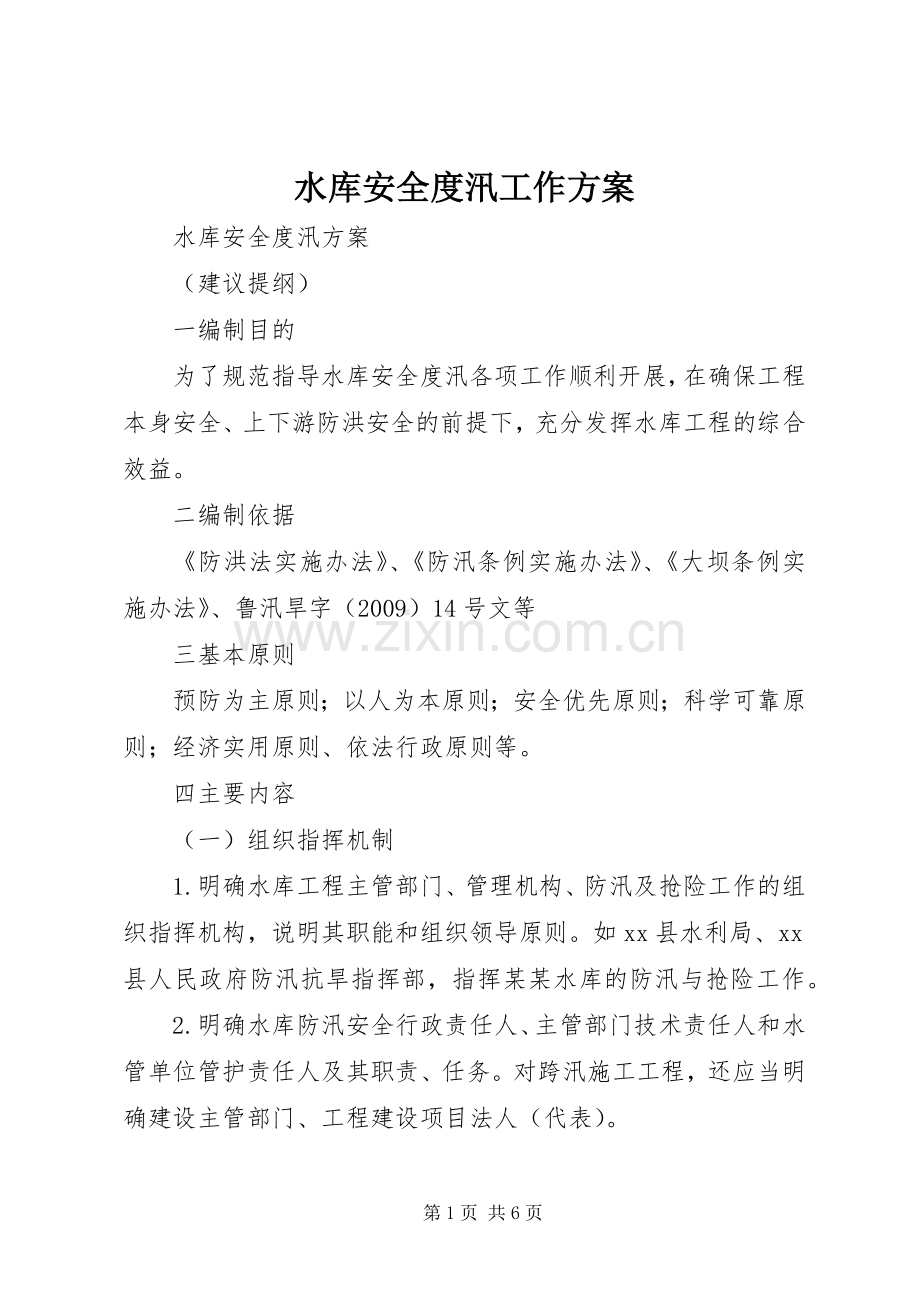 水库安全度汛工作方案

水库安全度汛方案

（建议提纲）

一编制目的

为了规范指导水库安全度汛各项工作顺利开展，在确保工程本身安全、上下游防洪安全的前提下，充分发挥水库工程的综合效益。

二编制依据

《防洪法实施办法》、《防汛条例实施办法》、《大坝条例实施办法》、鲁汛旱字（2009）14号文等

三基本原则

预防为主原则；以人为本原则；安全优先原则；科学可靠原则；经济实用原则、依法行政原则等。

四主要内容

（一）组织指挥机制

1.明确水库工程主管部门、管理机构、防汛及抢险工作的组织指挥机构，说明其职能和组织领导原则。如xx县水利局、xx县人民政府防汛抗旱指挥部，指挥某某水库的防汛与抢险工作。

2.明确水库防汛安全行政责任人、主管部门技术责任人和水管单位管护责任人及其职责、任务。对跨汛施工工程，还应当明确建设主管部门、工程建设项目法人（代表）。

第1页 共6页

www.zixin.com.cn